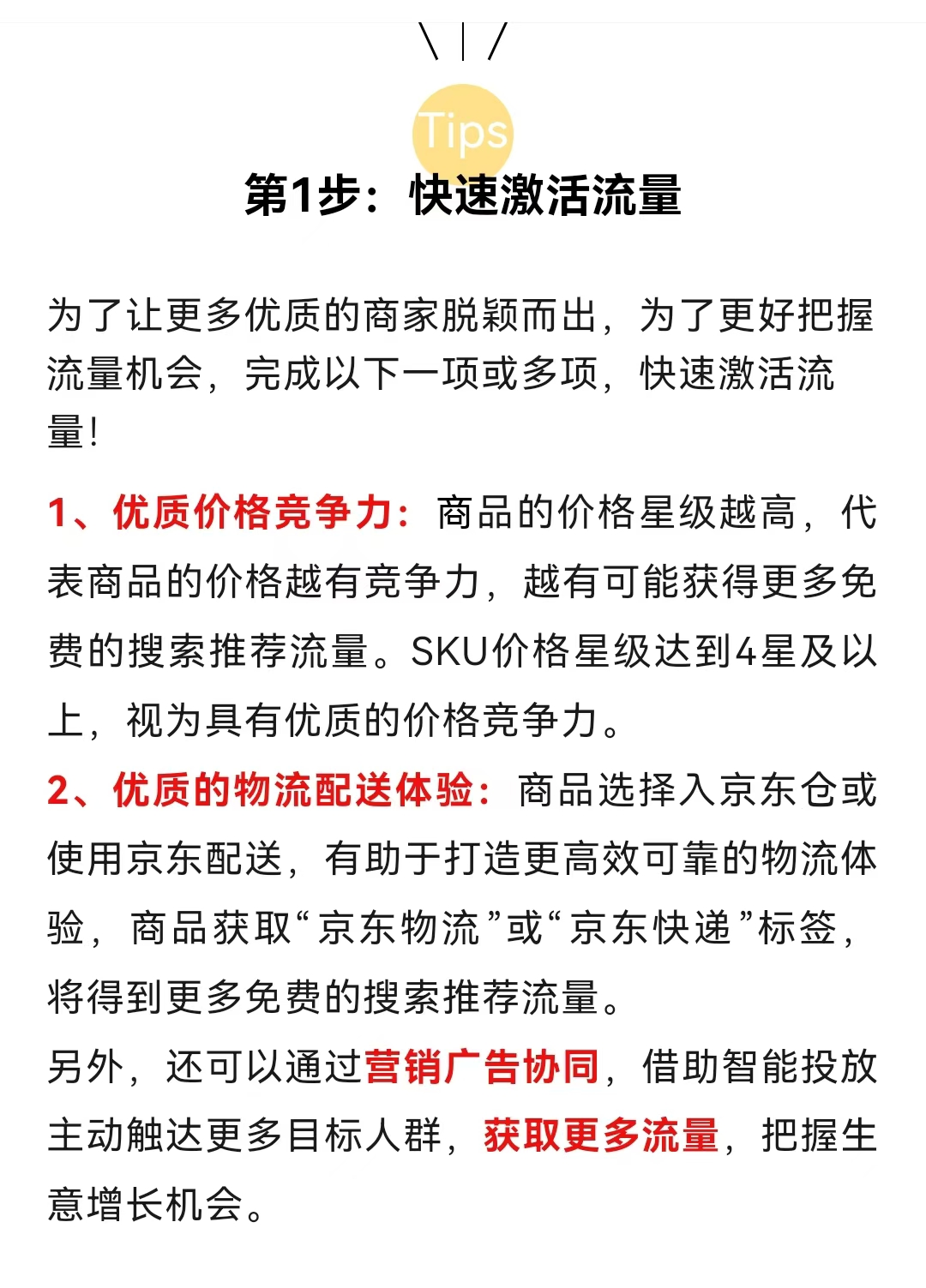 Tips

第1步：快速激活流量

为了让更多优质的商家脱颖而出，为了更好把握流量机会，完成以下一项或多项，快速激活流量！

1、优质价格竞争力：商品的价格星级越高，代表商品的价格越有竞争力，越有可能获得更多免费的搜索推荐流量。SKU价格星级达到4星及以上，视为具有优质的价格竞争力。

2、优质的物流配送体验：商品选择入京东仓或使用京东配送，有助于打造更高效可靠的物流体验，商品获取“京东物流”或“京东快递”标签，将得到更多免费的搜索推荐流量。

另外，还可以通过营销广告协同，借助智能投放主动触达更多目标人群，获取更多流量，把握生意增长机会。